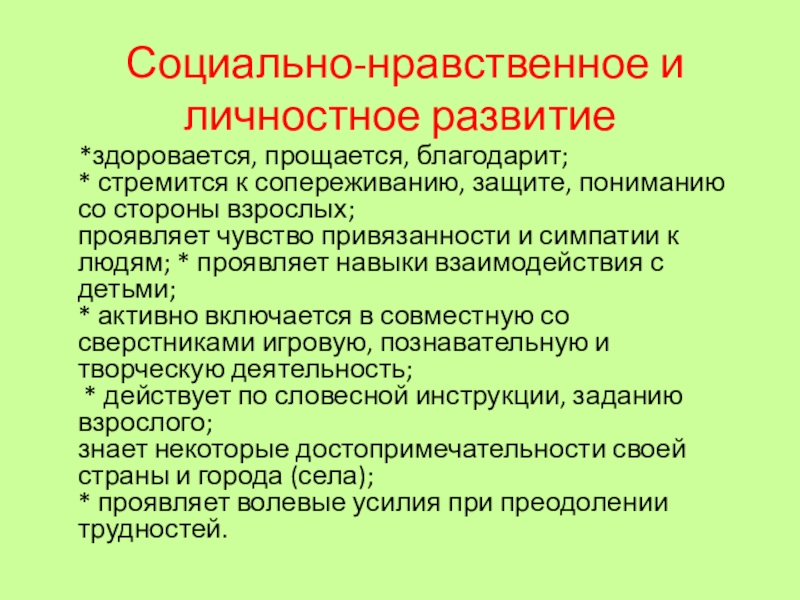 Социально-нравственное и личностное развитие

*здоровается, прощается, благодарит;
* стремится к сопереживанию, защите, пониманию со стороны взрослых;
проявляет чувство привязанности и симпатии к людям; * проявляет навыки взаимодействия с детьми;
* активно включается в совместную со сверстниками игровую, познавательную и творческую деятельность;
* действует по словесной инструкции, заданию взрослого;
знает некоторые достопримечательности своей страны и города (села);
* проявляет волевые усилия при преодолении трудностей.